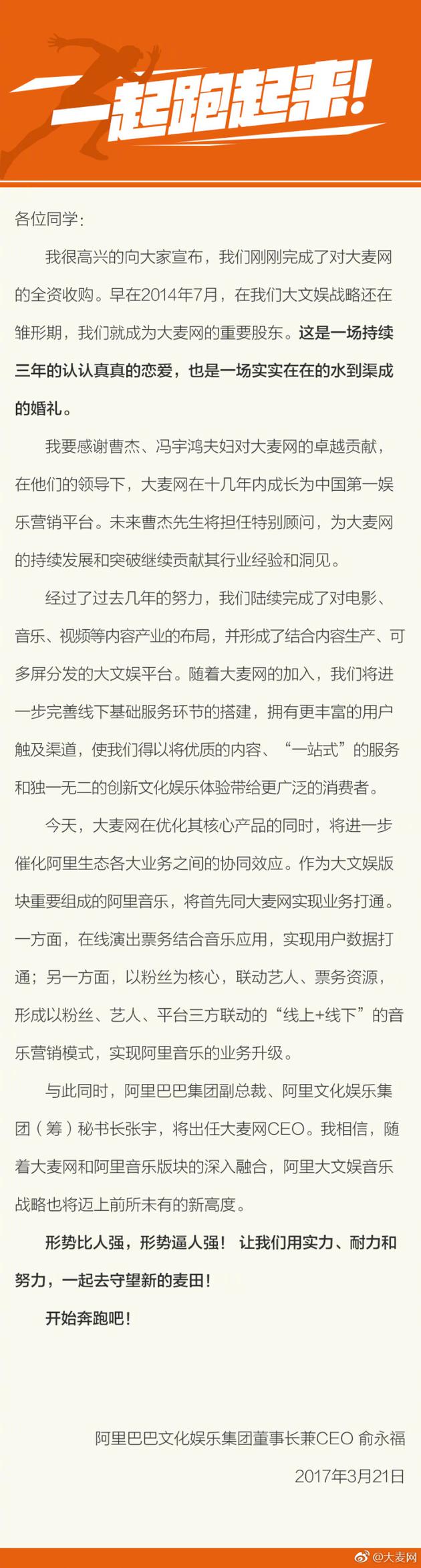 一起跑起来!

各位同学：

我很高兴的向大家宣布，我们刚刚完成了对大麦网的全资收购。早在2014年7月，在我们大文娱战略还在雏形期，我们就成为大麦网的重要股东。这是一场持续三年的认认真真的恋爱，也是一场实实在在的水到渠成的婚礼。

我要感谢曹杰、冯宇鸿夫妇对大麦网的卓越贡献，在他们的领导下，大麦网在十几年内成长为中国第一娱乐营销平台。未来曹杰先生将担任特别顾问，为大麦网的持续发展和突破继续贡献其行业经验和洞见。

经过了过去几年的努力，我们陆续完成了对电影、音乐、视频等内容产业的布局，并形成了结合内容生产、可多屏分发的大文娱平台。随着大麦网的加入，我们将进一步完善线下基础服务环节的搭建，拥有更丰富的用户触及渠道，使我们得以将优质的内容、“一站式”的服务和独一无二的创新文化娱乐体验带给更广泛的消费者。

今天，大麦网在优化其核心产品的同时，将进一步催化阿里生态各大业务之间的协同效应。作为大文娱版块重要组成的阿里音乐，将首先同大麦网实现业务打通。一方面，在线演出票务结合音乐应用，实现用户数据打通；另一方面，以粉丝为核心，联动艺人、票务资源，形成以粉丝、艺人、平台三方联动的“线上+线下”的音乐营销模式，实现阿里音乐的业务升级。

与此同时，阿里巴巴集团副总裁、阿里文化娱乐集团（筹）秘书长张宇，将出任大麦网CEO。我相信，随着大麦网和阿里音乐版块的深入融合，阿里大文娱音乐战略也将迈上前所未有的新高度。

形势比人强，形势逼人强！ 让我们用实力、耐力和努力，一起去守望新的麦田！

开始奔跑吧！

阿里巴巴文化娱乐集团董事长兼CEO 俞永福

2017年3月21日

@大麦网